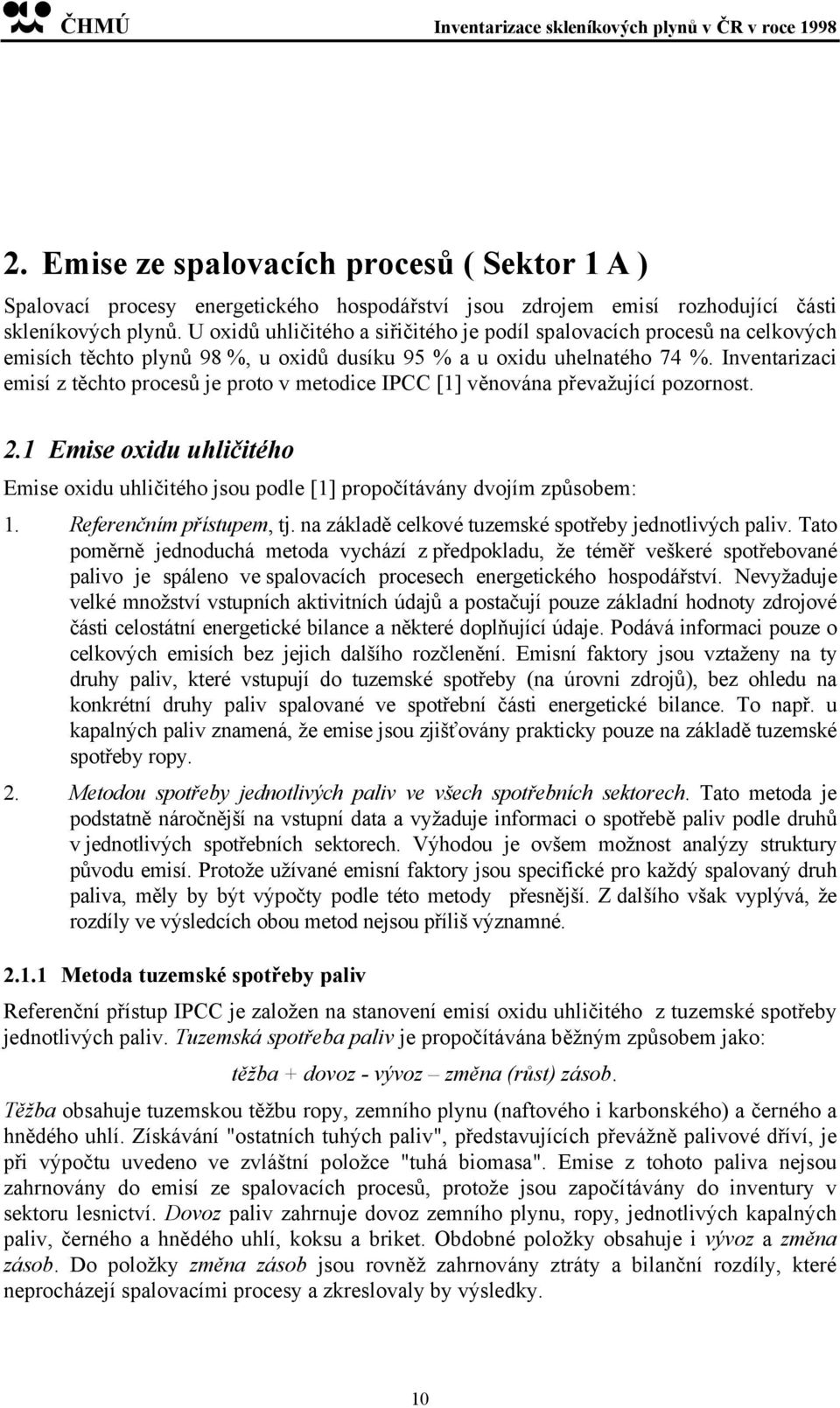 ČHMÚ Inventarizace skleníkových plynů v ČR v roce 1998

2. Emise ze spalovacích procesů ( Sektor 1 A )

Spalovací procesy energetického hospodářství jsou zdrojem emisí rozhodující části skleníkových plynů. U oxidů uhličitého a siřičitého je podíl spalovacích procesů na celkových emisích těchto plynů 98 %, u oxidů dusíku 95 % a u oxidu uhelnatého 74 %. Inventarizaci emisí z těchto procesů je proto v metodice IPCC [1] věnována převažující pozornost.

2.1 Emise oxidu uhličitého

Emise oxidu uhličitého jsou podle [1] propočítávány dvojím způsobem:

1. Referenčním přístupem, tj. na základě celkové tuzemské spotřeby jednotlivých paliv. Tato poměrně jednoduchá metoda vychází z předpokladu, že téměř veškeré spotřebované palivo je spáleno ve spalovacích procesech energetického hospodářství. Nevyžaduje velké množství vstupních aktivitních údajů a postačují pouze základní hodnoty zdrojové části celostátní energetické bilance a některé doplňující údaje. Podává informaci pouze o celkových emisích bez jejich dalšího rozčlenění. Emisní faktory jsou vztaženy na ty druhy paliv, které vstupují do tuzemské spotřeby (na úrovni zdrojů), bez ohledu na konkrétní druhy paliv spalované ve spotřební části energetické bilance. To např. u kapalných paliv znamená, že emise jsou zjišťovány prakticky pouze na základě tuzemské spotřeby ropy.

2. Metodou spotřeby jednotlivých paliv ve všech spotřebních sektorech. Tato metoda je podstatně náročnější na vstupní data a vyžaduje informaci o spotřebě paliv podle druhů v jednotlivých spotřebních sektorech. Výhodou je ovšem možnost analýzy struktury původu emisí. Protože užívané emisní faktory jsou specifické pro každý spalovaný druh paliva, měly by být výpočty podle této metody přesnější. Z dalšího však vyplývá, že rozdíly ve výsledcích obou metod nejsou příliš významné.

2.1.1 Metoda tuzemské spotřeby paliv

Referenční přístup IPCC je založen na stanovení emisí oxidu uhličitého z tuzemské spotřeby jednotlivých paliv. Tuzemská spotřeba paliv je propočítávána běžným způsobem jako:

těžba + dovoz - vývoz – změna (růst) zásob.

Těžba obsahuje tuzemskou těžbu ropy, zemního plynu (naftového i karbonského) a černého a hnědého uhlí. Získávání "ostatních tuhých paliv", představujících převážně palivové dříví, je při výpočtu uvedeno ve zvláštní položce "tuhá biomasa". Emise z tohoto paliva nejsou zahrnovány do emisí ze spalovacích procesů, protože jsou započítávány do inventury v sektoru lesnictví. Dovoz paliv zahrnuje dovoz zemního plynu, ropy, jednotlivých kapalných paliv, černého a hnědého uhlí, koksu a briket. Obdobné položky obsahuje i vývoz a změna zásob. Do položky změna zásob jsou rovněž zahrnovány ztráty a bilanční rozdíly, které neprocházejí spalovacími procesy a zkreslovaly by výsledky.

10